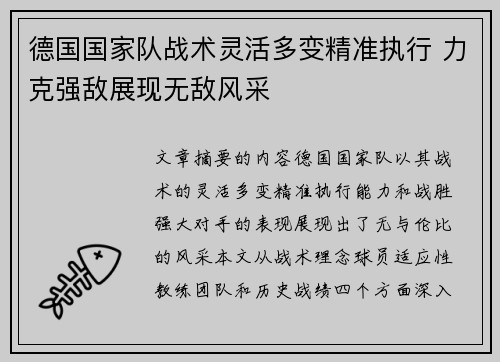 德国国家队战术灵活多变精准执行 力克强敌展现无敌风采

文章摘要的内容德国国家队以其战术的灵活多变精准执行能力和战胜强大对手的表现展现出了无与伦比的风采本文从战术理念球员适应性教练团队和历史战绩四个方面深入